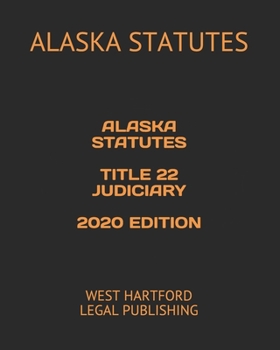 ALASKA STATUTES

ALASKA STATUTES

TITLE 22 JUDICIARY

2020 EDITION

WEST HARTFORD LEGAL PUBLISHING